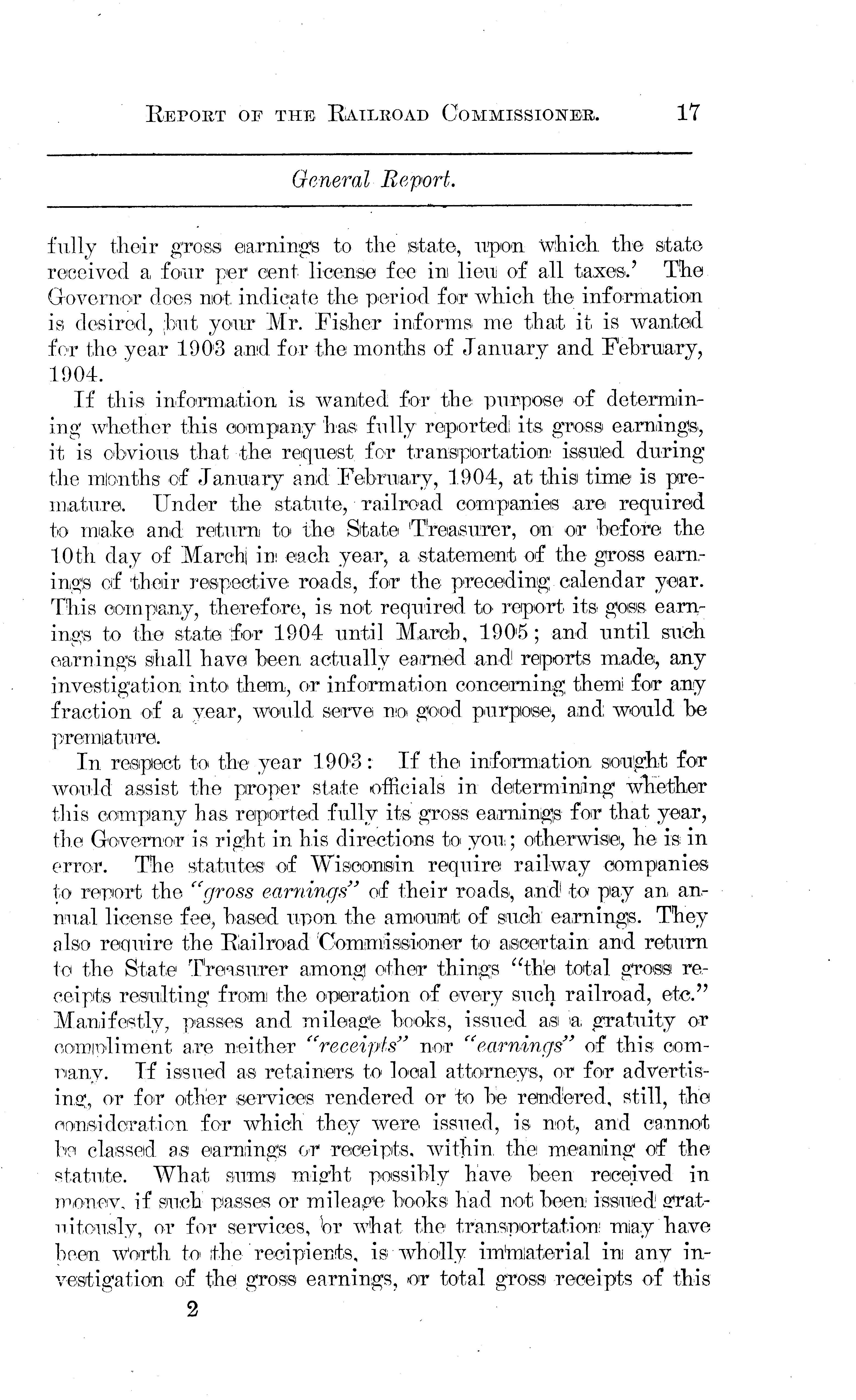 REPORT OF THE RAILROAD COMMISSIONER. 17

General Report.

fully their gross earnings to the state, upon which the state received a four per cent license fee in lieu of all taxes.' The Governor does not indicate the period for which the information is desired, but your Mr. Fisher informs me that it is wanted for the year 1903 and for the months of January and February, 1904.

If this information is wanted for the purpose of determining whether this company has fully reported its gross earnings, it is obvious that the request for transportation issued during the months of January and February, 1904, at this time is premature. Under the statute, railroad companies are required to make and return to the State Treasurer, on or before the 10th day of March in each year, a statement of the gross earnings of their respective roads, for the preceding calendar year. This company, therefore, is not required to report its goss earnings to the state for 1904 until March, 1905; and until such earnings shall have been actually earned and reports made, any investigation into them, or information concerning them for any fraction of a year, would serve no good purpose, and would be premature.

In respect to the year 1903: If the information sought for would assist the proper state officials in determining whether this company has reported fully its gross earnings for that year, the Governor is right in his directions to you; otherwise, he is in error. The statutes of Wisconsin require railway companies to report the "gross earnings" of their roads, and to pay an annual license fee, based upon the amount of such earnings. They also require the Railroad Commissioner to ascertain and return to the State Treasurer among other things "the total gross receipts resulting from the operation of every such railroad, etc." Manifestly, passes and mileage books, issued as a gratuity or compliment are neither "receipts" nor "earnings" of this company. If issued as retainers to local attorneys, or for advertising, or for other services rendered or to be rendered, still, the consideration for which they were issued, is not, and cannot be classed as earnings or receipts, within the meaning of the statute. What sums might possibly have been received in money, if such passes or mileage books had not been issued gratuitously, or for services, or what the transportation may have been worth to the recipients, is wholly immaterial in any investigation of the gross earnings, or total gross receipts of this

2